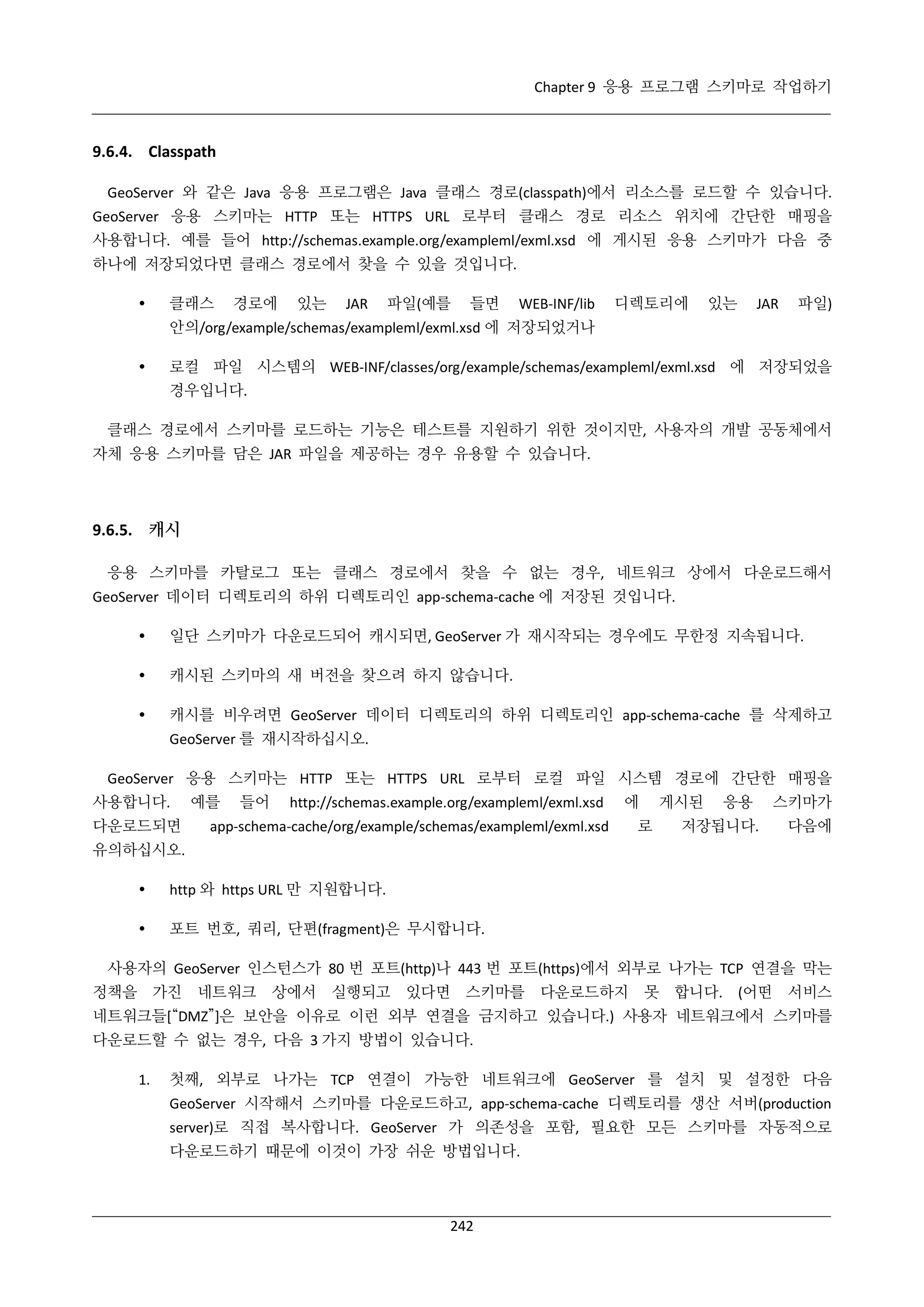 Chapter 9 응용 프로그램 스키마로 작업하기

9.6.4. Classpath

GeoServer 와 같은 Java 응용 프로그램은 Java 클래스 경로(classpath)에서 리소스를 로드할 수 있습니다. GeoServer 응용 스키마는 HTTP 또는 HTTPS URL 로부터 클래스 경로 리소스 위치에 간단한 매핑을 사용합니다. 예를 들어 http://schemas.example.org/exampleml/exml.xsd 에 게시된 응용 스키마가 다음 중 하나에 저장되었다면 클래스 경로에서 찾을 수 있을 것입니다.

• 클래스 경로에 있는 JAR 파일(예를 들면 WEB-INF/lib 디렉토리에 있는 JAR 파일) 안의/org/example/schemas/exampleml/exml.xsd 에 저장되었거나

• 로컬 파일 시스템의 WEB-INF/classes/org/example/schemas/exampleml/exml.xsd 에 저장되었을 경우입니다.

클래스 경로에서 스키마를 로드하는 기능은 테스트를 지원하기 위한 것이지만, 사용자의 개발 공동체에서 자체 응용 스키마를 담은 JAR 파일을 제공하는 경우 유용할 수 있습니다.

9.6.5. 캐시

응용 스키마를 카탈로그 또는 클래스 경로에서 찾을 수 없는 경우, 네트워크 상에서 다운로드해서 GeoServer 데이터 디렉토리의 하위 디렉토리인 app-schema-cache 에 저장된 것입니다.

• 일단 스키마가 다운로드되어 캐시되면, GeoServer 가 재시작되는 경우에도 무한정 지속됩니다.

• 캐시된 스키마의 새 버전을 찾으려 하지 않습니다.

• 캐시를 비우려면 GeoServer 데이터 디렉토리의 하위 디렉토리인 app-schema-cache 를 삭제하고 GeoServer 를 재시작하십시오.

GeoServer 응용 스키마는 HTTP 또는 HTTPS URL 로부터 로컬 파일 시스템 경로에 간단한 매핑을 사용합니다. 예를 들어 http://schemas.example.org/exampleml/exml.xsd 에 게시된 응용 스키마가 다운로드되면 app-schema-cache/org/example/schemas/exampleml/exml.xsd 로 저장됩니다. 다음에 유의하십시오.

• http 와 https URL 만 지원합니다.

• 포트 번호, 쿼리, 단편(fragment)은 무시합니다.

사용자의 GeoServer 인스턴스가 80 번 포트(http)나 443 번 포트(https)에서 외부로 나가는 TCP 연결을 막는 정책을 가진 네트워크 상에서 실행되고 있다면 스키마를 다운로드하지 못 합니다. (어떤 서비스 네트워크들[“DMZ”]은 보안을 이유로 이런 외부 연결을 금지하고 있습니다.) 사용자 네트워크에서 스키마를 다운로드할 수 없는 경우, 다음 3 가지 방법이 있습니다.

1. 첫째, 외부로 나가는 TCP 연결이 가능한 네트워크에 GeoServer 를 설치 및 설정한 다음 GeoServer 시작해서 스키마를 다운로드하고, app-schema-cache 디렉토리를 생산 서버(production server)로 직접 복사합니다. GeoServer 가 의존성을 포함, 필요한 모든 스키마를 자동적으로 다운로드하기 때문에 이것이 가장 쉬운 방법입니다.

242